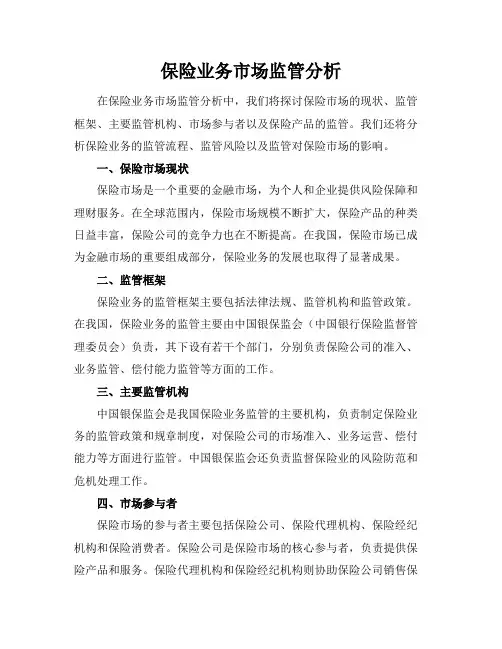 保险业务市场监管分析

在保险业务市场监管分析中，我们将探讨保险市场的现状、监管框架、主要监管机构、市场参与者以及保险产品的监管。我们还将分析保险业务的监管流程、监管风险以及监管对保险市场的影响。

一、保险市场现状

保险市场是一个重要的金融市场，为个人和企业提供风险保障和理财服务。在全球范围内，保险市场规模不断扩大，保险产品的种类日益丰富，保险公司的竞争力也在不断提高。在我国，保险市场已成为金融市场的重要组成部分，保险业务的发展也取得了显著成果。

二、监管框架

保险业务的监管框架主要包括法律法规、监管机构和监管政策。在我国，保险业务的监管主要由中国银保监会（中国银行保险监督管理委员会）负责，其下设有若干个部门，分别负责保险公司的准入、业务监管、偿付能力监管等方面的工作。

三、主要监管机构

中国银保监会是我国保险业务监管的主要机构，负责制定保险业务的监管政策和规章制度，对保险公司的市场准入、业务运营、偿付能力等方面进行监管。中国银保监会还负责监督保险业的风险防范和危机处理工作。

四、市场参与者

保险市场的参与者主要包括保险公司、保险代理机构、保险经纪机构和保险消费者。保险公司是保险市场的核心参与者，负责提供保险产品和服务。保险代理机构和保险经纪机构则协助保险公司销售保